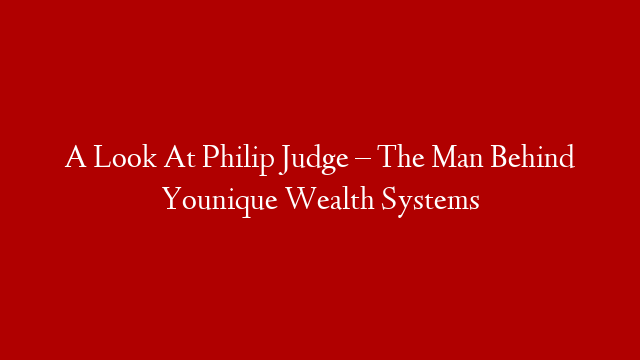 A Look At Philip Judge – The Man Behind Younique Wealth Systems